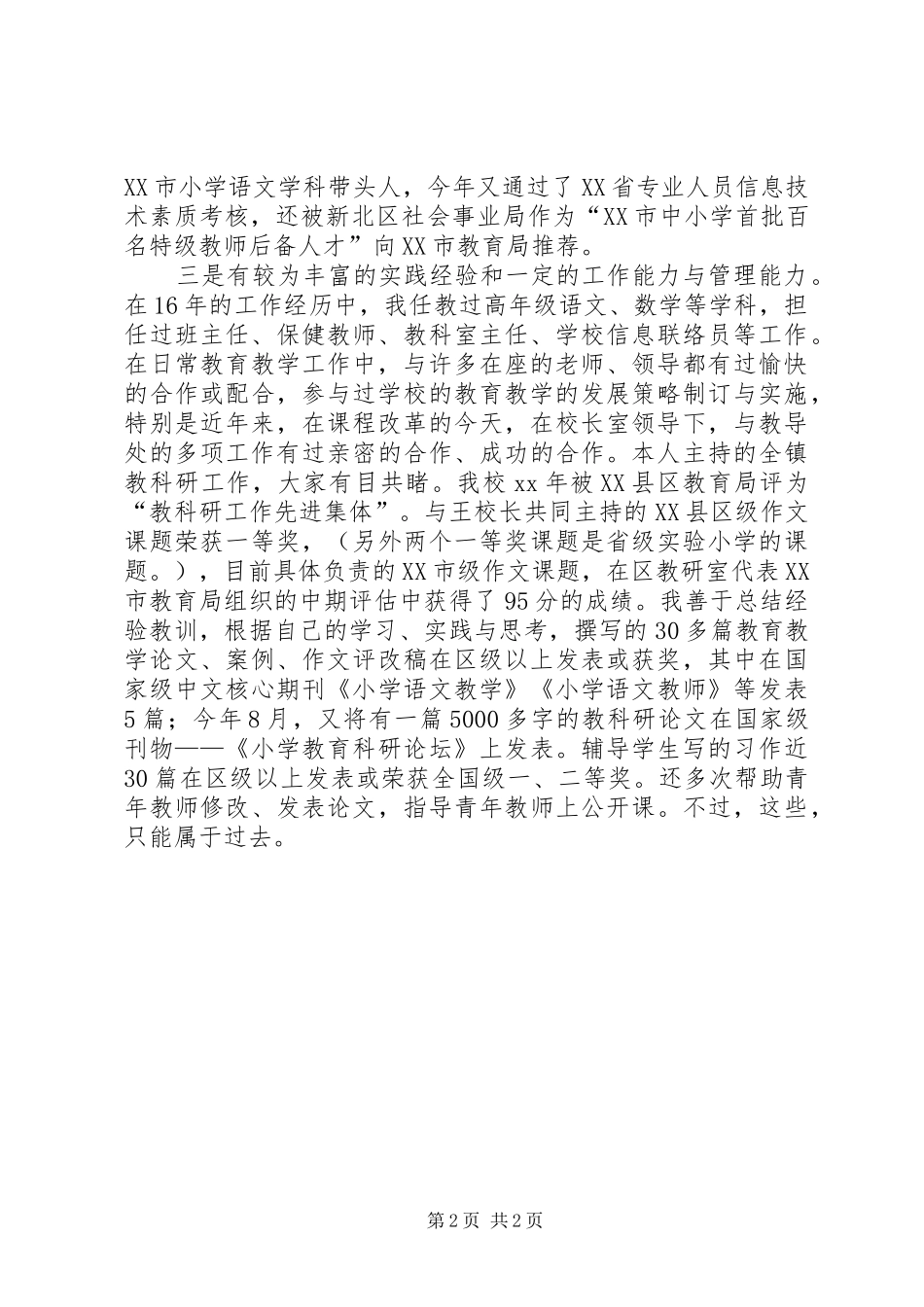 XX市小学语文学科带头人，今年又通过了XX省专业人员信息技术素质考核，还被新北区社会事业局作为“XX市中小学首批百名特级教师后备人才”向XX市教育局推荐。

三是有较为丰富的实践经验和一定的工作能力与管理能力。在16年的工作经历中，我任教过高年级语文、数学等学科，担任过班主任、保健教师、教科室主任、学校信息联络员等工作。在日常教育教学工作中，与许多在座的老师、领导都有过愉快的合作或配合，参与过学校的教育教学的发展策略制订与实施，特别是近年来，在课程改革的今天，在校长室领导下，与教导处的多项工作有过亲密的合作、成功的合作。本人主持的全镇教科研工作，大家有目共睹。我校xx年被XX县区教育局评为“教科研工作先进集体”。与王校长共同主持的XX县区级作文课题荣获一等奖，（另外两个一等奖课题是省级实验小学的课题。），目前具体负责的XX市级作文课题，在区教研室代表XX市教育局组织的中期评估中获得了95分的成绩。我善于总结经验教训，根据自己的学习、实践与思考，撰写的30多篇教育教学论文、案例、作文评改稿在区级以上发表或获奖，其中在国家级中文核心期刊《小学语文教学》《小学语文教师》等发表5篇；今年8月，又将有一篇5000多字的教科研论文在国家级刊物——《小学教育科研论坛》上发表。辅导学生写的习作近30篇在区级以上发表或荣获全国级一、二等奖。还多次帮助青年教师修改、发表论文，指导青年教师上公开课。不过，这些，只能属于过去。

第2页 共2页